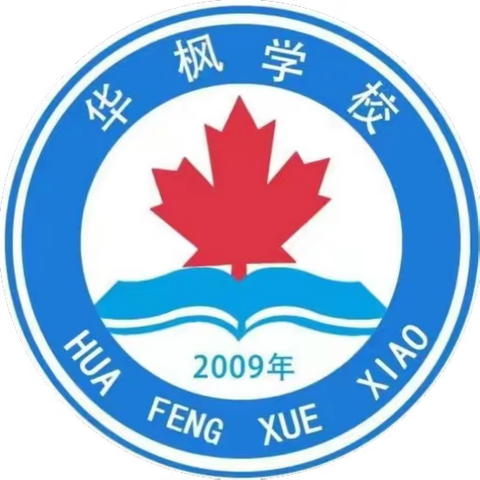 华枫学校

2009年

HUA FENG XUE XIAO